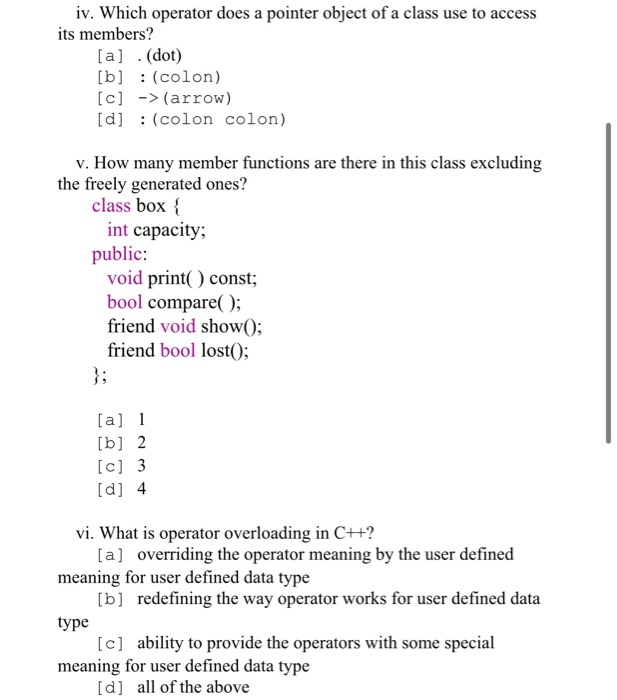 iv. Which operator does a pointer object of a class use to access its members?
[a] . (dot)
[b] : (colon)
[c] -> (arrow)
[d] : (colon colon)

v. How many member functions are there in this class excluding the freely generated ones?
class box {
int capacity;
public:
void print( ) const;
bool compare( );
friend void show();
friend bool lost();
};

[a] 1
[b] 2
[c] 3
[d] 4

vi. What is operator overloading in C++?
[a] overriding the operator meaning by the user defined meaning for user defined data type
[b] redefining the way operator works for user defined data type
[c] ability to provide the operators with some special meaning for user defined data type
[d] all of the above